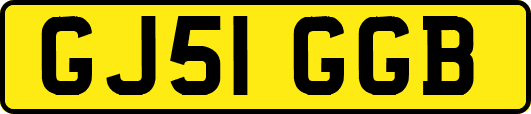 GJ51 GGB